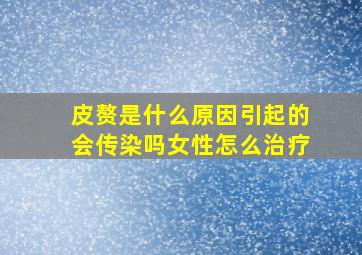 皮赘是什么原因引起的
会传染吗女性怎么治疗